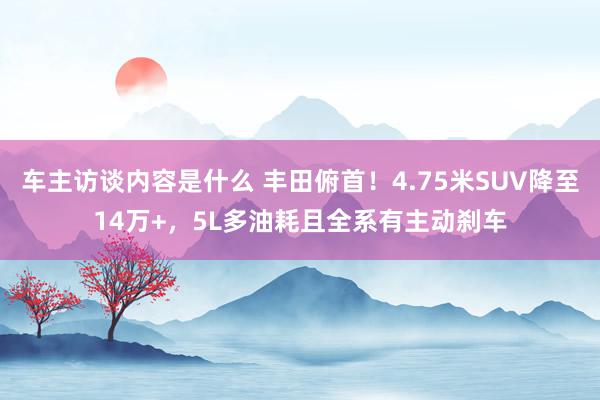 车主访谈内容是什么 丰田俯首！4.75米SUV降至14万+，5L多油耗且全系有主动刹车